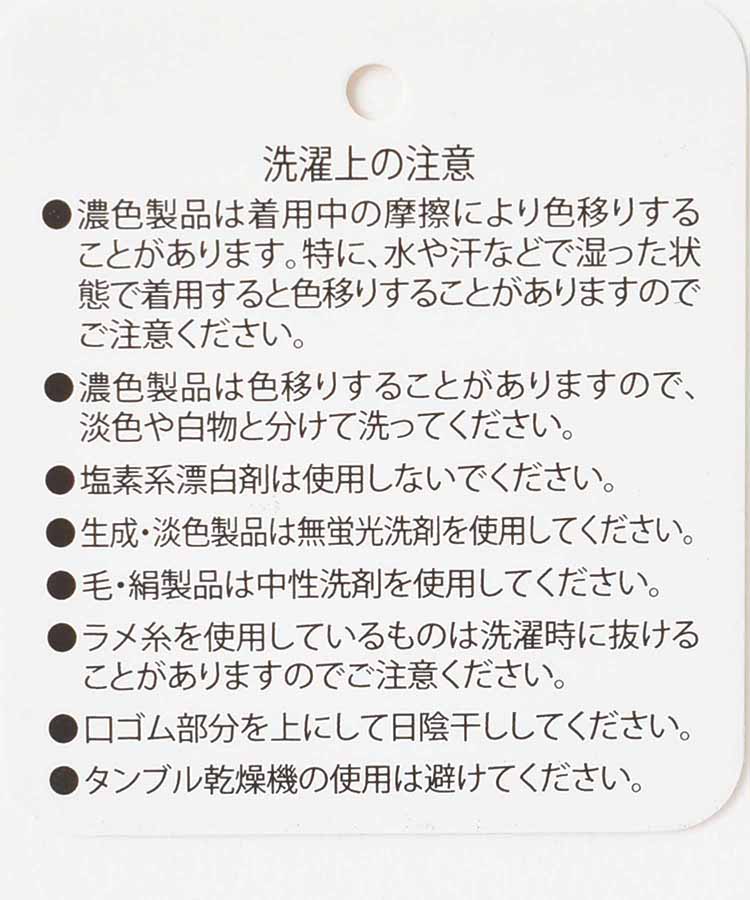 洗濯上の注意

●濃色製品は着用中の摩擦により色移りすることがあります。特に、水や汗などで湿った状態で着用すると色移りすることがありますのでご注意ください。

●濃色製品は色移りすることがありますので、淡色や白物と分けて洗ってください。

●塩素系漂白剤は使用しないでください。

●生成・淡色製品は無蛍光洗剤を使用してください。

●毛・絹製品は中性洗剤を使用してください。

●ラメ糸を使用しているものは洗濯時に抜けることがありますのでご注意ください。

●口ゴム部分を上にして日陰干ししてください。

●タンブル乾燥機の使用は避けてください。